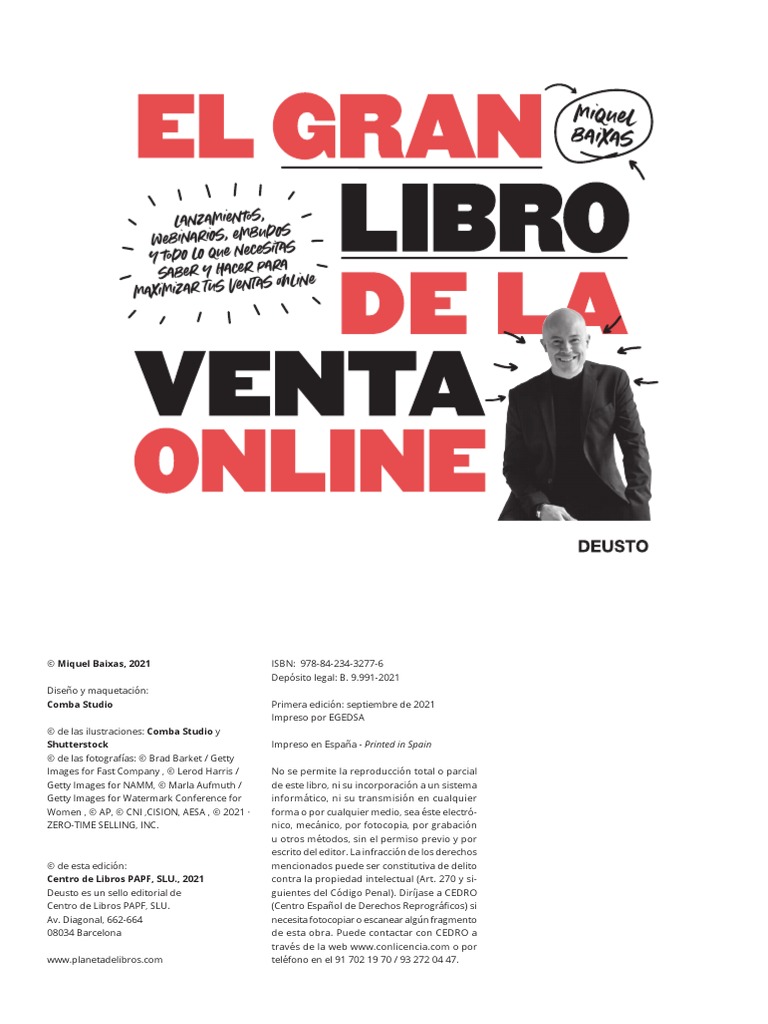 EL GRAN LIBRO DE LA VENTA ONLINE

MIQUEL BAIXAS

LANZAMIENTOS, WEBINARIOS, EMBUDOS Y TODO LO QUE NECESITAS SABER Y HACER PARA MAXIMIZAR TUS VENTAS ONLINE

DEUSTO

© Miquel Baixas, 2021

Diseño y maquetación: Comba Studio

© de las ilustraciones: Comba Studio y Shutterstock
© de las fotografías: © Brad Barket / Getty Images for Fast Company , © Lerod Harris / Getty Images for NAMM, © Marla Aufmuth / Getty Images for Watermark Conference for Women , © AP, © CNI ,CISION, AESA , © 2021 · ZERO-TIME SELLING, INC.

© de esta edición: Centro de Libros PAPF, SLU., 2021
Deusto es un sello editorial de Centro de Libros PAPF, SLU.
Av. Diagonal, 662-664
08034 Barcelona

www.planetadelibros.com

ISBN: 978-84-234-3277-6
Depósito legal: B. 9.991-2021

Primera edición: septiembre de 2021
Impreso por EGEDSA

Impreso en España - Printed in Spain

No se permite la reproducción total o parcial de este libro, ni su incorporación a un sistema informático, ni su transmisión en cualquier forma o por cualquier medio, sea éste electrónico, mecánico, por fotocopia, por grabación u otros métodos, sin el permiso previo y por escrito del editor. La infracción de los derechos mencionados puede ser constitutiva de delito contra la propiedad intelectual (Art. 270 y siguientes del Código Penal). Diríjase a CEDRO (Centro Español de Derechos Reprográficos) si necesita fotocopiar o escanear algún fragmento de esta obra. Puede contactar con CEDRO a través de la web www.conlicencia.com o por teléfono en el 91 702 19 70 / 93 272 04 47.